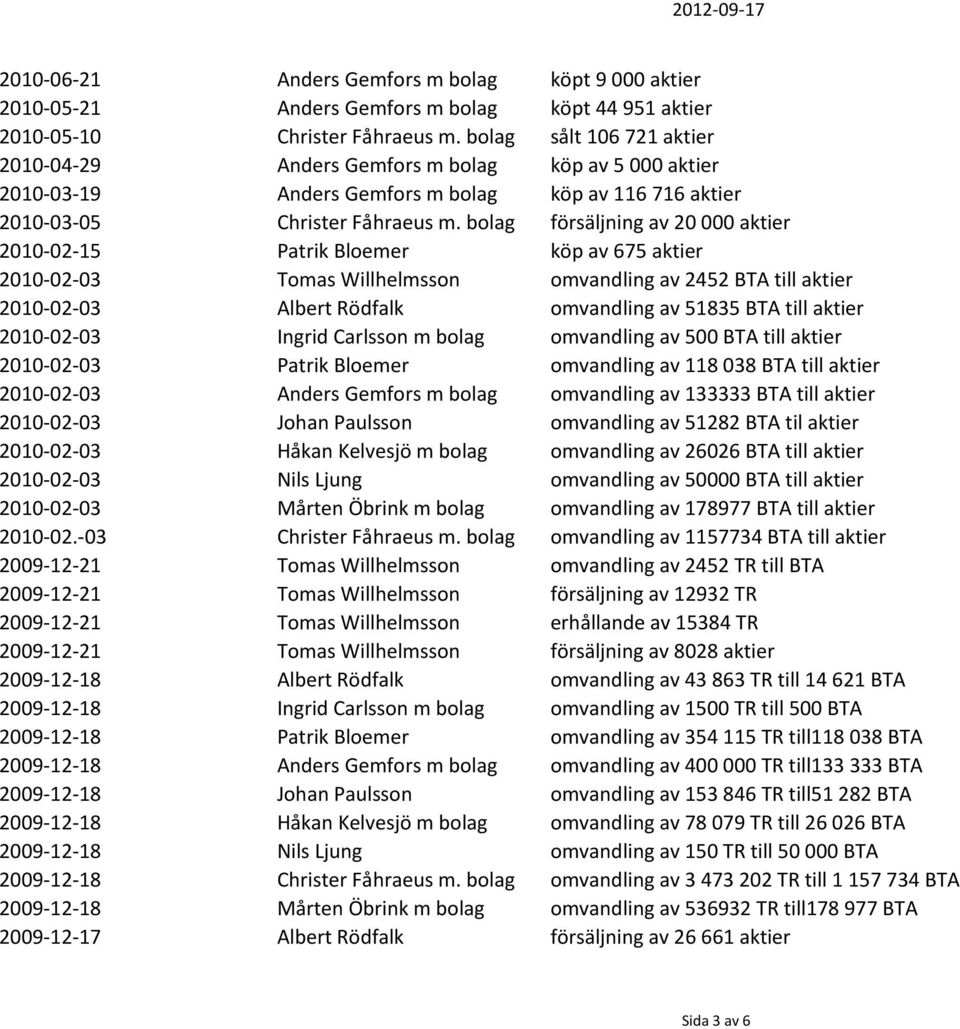 2012-09-17

| | | |
|---|---|---|
| 2010-06-21 | Anders Gemfors m bolag | köpt 9 000 aktier |
| 2010-05-21 | Anders Gemfors m bolag | köpt 44 951 aktier |
| 2010-05-10 | Christer Fåhraeus m. bolag | sålt 106 721 aktier |
| 2010-04-29 | Anders Gemfors m bolag | köp av 5 000 aktier |
| 2010-03-19 | Anders Gemfors m bolag | köp av 116 716 aktier |
| 2010-03-05 | Christer Fåhraeus m. bolag | försäljning av 20 000 aktier |
| 2010-02-15 | Patrik Bloemer | köp av 675 aktier |
| 2010-02-03 | Tomas Willhelmsson | omvandling av 2452 BTA till aktier |
| 2010-02-03 | Albert Rödfalk | omvandling av 51835 BTA till aktier |
| 2010-02-03 | Ingrid Carlsson m bolag | omvandling av 500 BTA till aktier |
| 2010-02-03 | Patrik Bloemer | omvandling av 118 038 BTA till aktier |
| 2010-02-03 | Anders Gemfors m bolag | omvandling av 133333 BTA till aktier |
| 2010-02-03 | Johan Paulsson | omvandling av 51282 BTA til aktier |
| 2010-02-03 | Håkan Kelvesjö m bolag | omvandling av 26026 BTA till aktier |
| 2010-02-03 | Nils Ljung | omvandling av 50000 BTA till aktier |
| 2010-02-03 | Mårten Öbrink m bolag | omvandling av 178977 BTA till aktier |
| 2010-02.-03 | Christer Fåhraeus m. bolag | omvandling av 1157734 BTA till aktier |
| 2009-12-21 | Tomas Willhelmsson | omvandling av 2452 TR till BTA |
| 2009-12-21 | Tomas Willhelmsson | försäljning av 12932 TR |
| 2009-12-21 | Tomas Willhelmsson | erhållande av 15384 TR |
| 2009-12-21 | Tomas Willhelmsson | försäljning av 8028 aktier |
| 2009-12-18 | Albert Rödfalk | omvandling av 43 863 TR till 14 621 BTA |
| 2009-12-18 | Ingrid Carlsson m bolag | omvandling av 1500 TR till 500 BTA |
| 2009-12-18 | Patrik Bloemer | omvandling av 354 115 TR till118 038 BTA |
| 2009-12-18 | Anders Gemfors m bolag | omvandling av 400 000 TR till133 333 BTA |
| 2009-12-18 | Johan Paulsson | omvandling av 153 846 TR till51 282 BTA |
| 2009-12-18 | Håkan Kelvesjö m bolag | omvandling av 78 079 TR till 26 026 BTA |
| 2009-12-18 | Nils Ljung | omvandling av 150 TR till 50 000 BTA |
| 2009-12-18 | Christer Fåhraeus m. bolag | omvandling av 3 473 202 TR till 1 157 734 BTA |
| 2009-12-18 | Mårten Öbrink m bolag | omvandling av 536932 TR till178 977 BTA |
| 2009-12-17 | Albert Rödfalk | försäljning av 26 661 aktier |

Sida 3 av 6